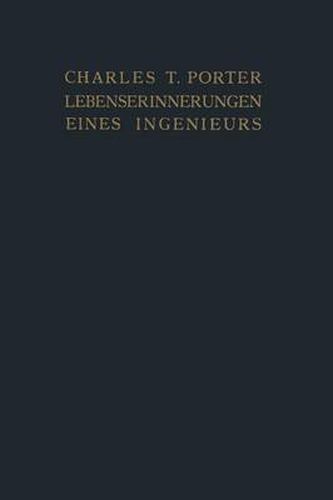 CHARLES T. PORTER
LEBENSERINNERUNGEN
EINES INGENIEURS